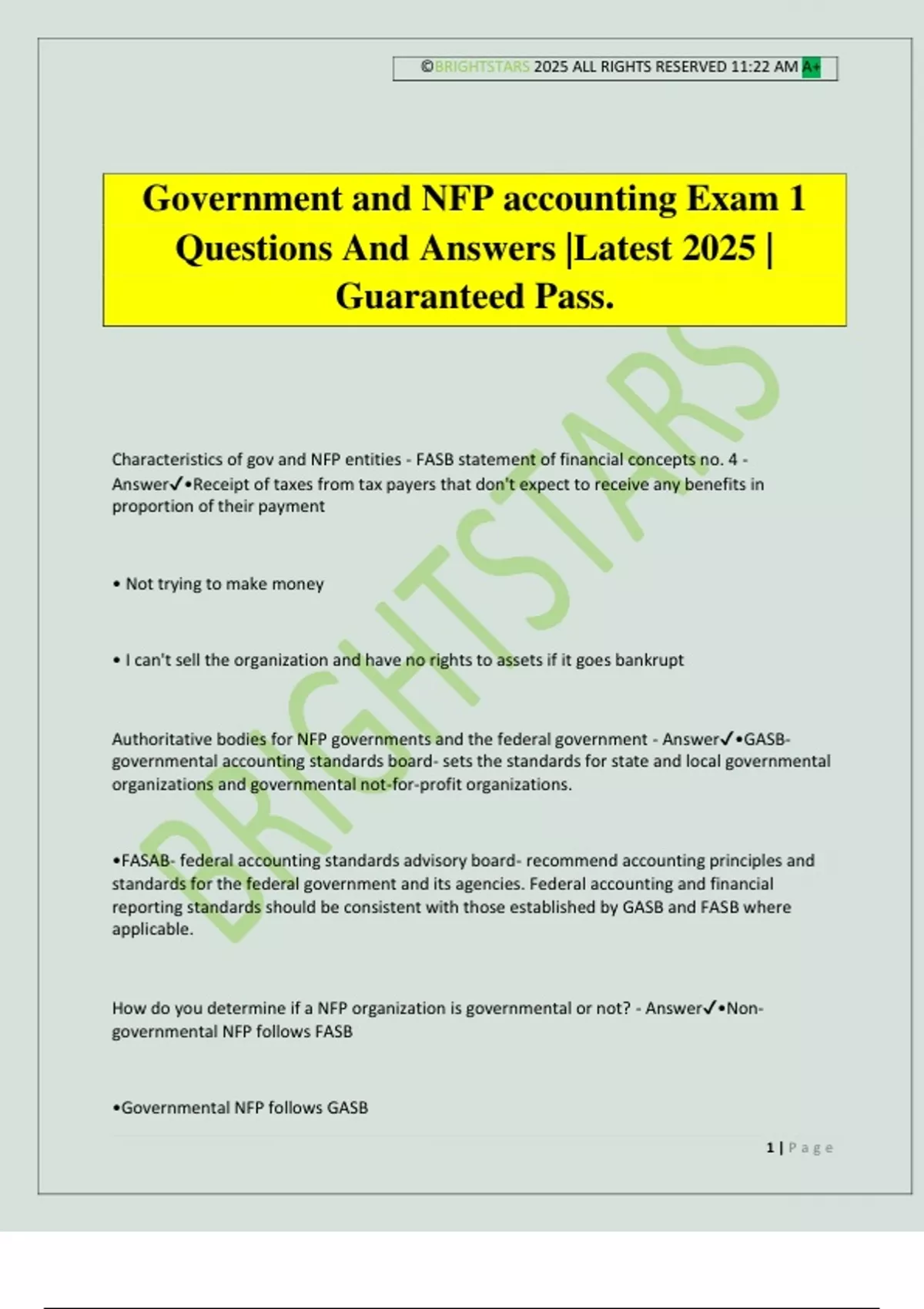 ©BRIGHTSTARS 2025 ALL RIGHTS RESERVED 11:22 AM A+

Government and NFP accounting Exam 1 Questions And Answers |Latest 2025 | Guaranteed Pass.

BRIGHTSTARS

Characteristics of gov and NFP entities - FASB statement of financial concepts no. 4 - Answer✓•Receipt of taxes from tax payers that don't expect to receive any benefits in proportion of their payment

• Not trying to make money

• I can't sell the organization and have no rights to assets if it goes bankrupt

Authoritative bodies for NFP governments and the federal government - Answer✓•GASB- governmental accounting standards board- sets the standards for state and local governmental organizations and governmental not-for-profit organizations.

•FASAB- federal accounting standards advisory board- recommend accounting principles and standards for the federal government and its agencies. Federal accounting and financial reporting standards should be consistent with those established by GASB and FASB where applicable.

How do you determine if a NFP organization is governmental or not? - Answer✓•Non-governmental NFP follows FASB

•Governmental NFP follows GASB

1 | Page